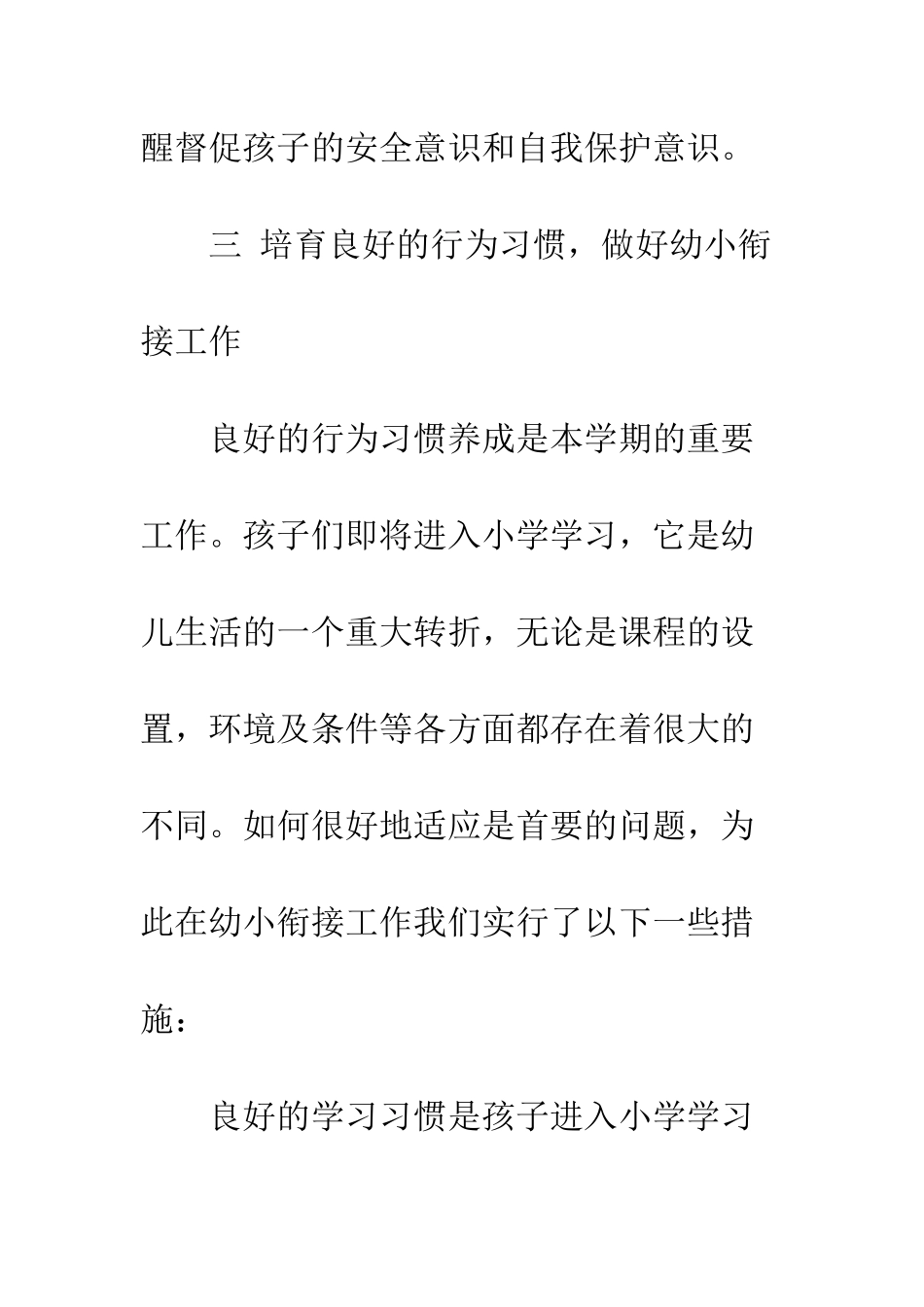 醒督促孩子的安全意识和自我保护意识。

三 培育良好的行为习惯，做好幼小衔接工作

良好的行为习惯养成是本学期的重要工作。孩子们即将进入小学学习，它是幼儿生活的一个重大转折，无论是课程的设置，环境及条件等各方面都存在着很大的不同。如何很好地适应是首要的问题，为此在幼小衔接工作我们实行了以下一些措施：

良好的学习习惯是孩子进入小学学习